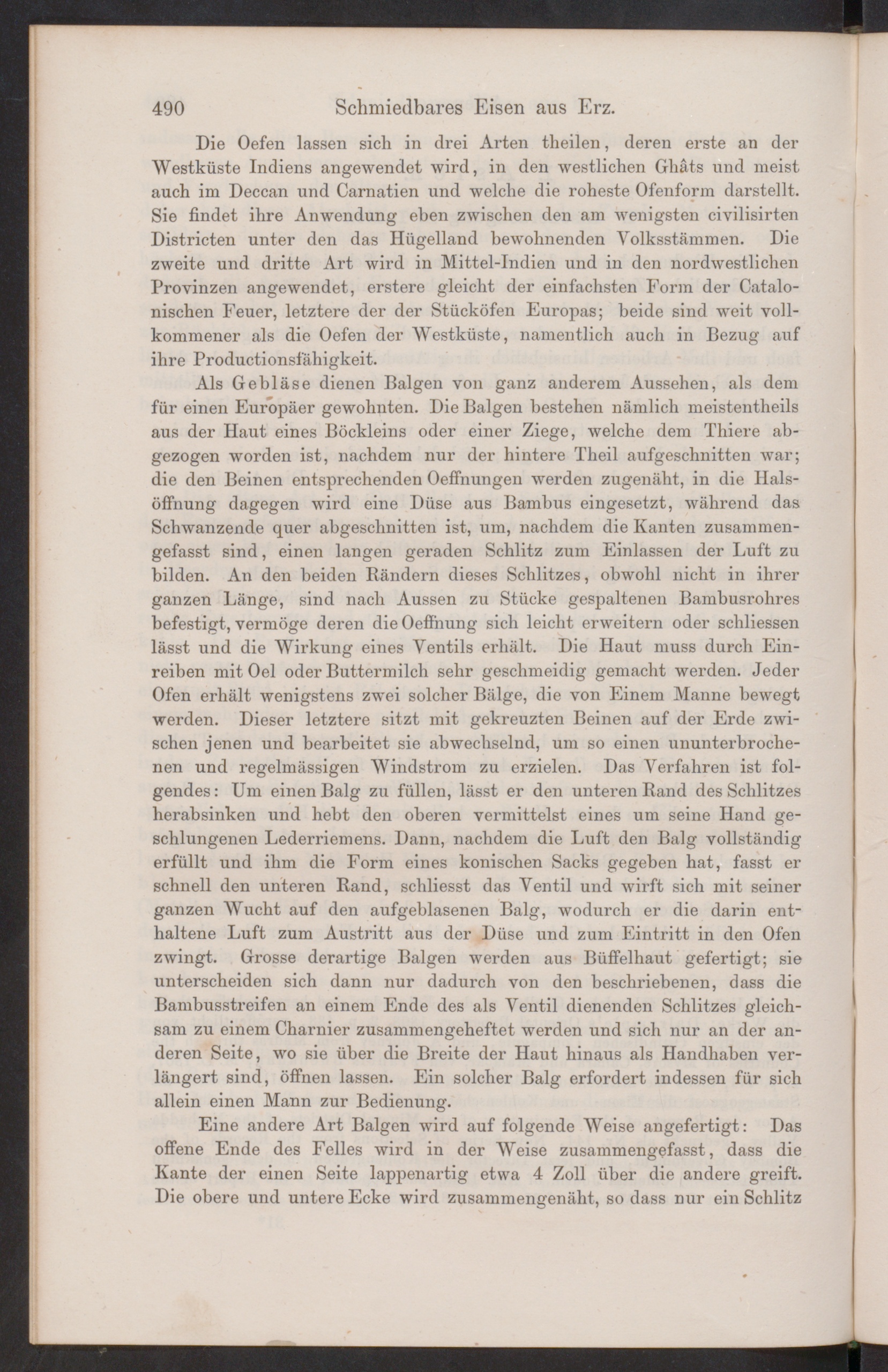 490 Schmiedbares Eisen aus Erz.

Die Oefen lassen sich in drei Arten theilen, deren erste an der Westküste Indiens angewendet wird, in den westlichen Ghâts und meist auch im Deccan und Carnatien und welche die roheste Ofenform darstellt. Sie findet ihre Anwendung eben zwischen den am wenigsten civilisirten Districten unter den das Hügelland bewohnenden Volksstämmen. Die zweite und dritte Art wird in Mittel-Indien und in den nordwestlichen Provinzen angewendet, erstere gleicht der einfachsten Form der Catalonischen Feuer, letztere der der Stücköfen Europas; beide sind weit vollkommener als die Oefen der Westküste, namentlich auch in Bezug auf ihre Productionsfähigkeit.

Als Gebläse dienen Balgen von ganz anderem Aussehen, als dem für einen Europäer gewohnten. Die Balgen bestehen nämlich meistentheils aus der Haut eines Böckleins oder einer Ziege, welche dem Thiere abgezogen worden ist, nachdem nur der hintere Theil aufgeschnitten war; die den Beinen entsprechenden Oeffnungen werden zugenäht, in die Halsöffnung dagegen wird eine Düse aus Bambus eingesetzt, während das Schwanzende quer abgeschnitten ist, um, nachdem die Kanten zusammengefasst sind, einen langen geraden Schlitz zum Einlassen der Luft zu bilden. An den beiden Rändern dieses Schlitzes, obwohl nicht in ihrer ganzen Länge, sind nach Aussen zu Stücke gespaltenen Bambusrohres befestigt, vermöge deren die Oeffnung sich leicht erweitern oder schliessen lässt und die Wirkung eines Ventils erhält. Die Haut muss durch Einreiben mit Oel oder Buttermilch sehr geschmeidig gemacht werden. Jeder Ofen erhält wenigstens zwei solcher Bälge, die von Einem Manne bewegt werden. Dieser letztere sitzt mit gekreuzten Beinen auf der Erde zwischen jenen und bearbeitet sie abwechselnd, um so einen ununterbrochenen und regelmässigen Windstrom zu erzielen. Das Verfahren ist folgendes: Um einen Balg zu füllen, lässt er den unteren Rand des Schlitzes herabsinken und hebt den oberen vermittelst eines um seine Hand geschlungenen Lederriemens. Dann, nachdem die Luft den Balg vollständig erfüllt und ihm die Form eines konischen Sacks gegeben hat, fasst er schnell den unteren Rand, schliesst das Ventil und wirft sich mit seiner ganzen Wucht auf den aufgeblasenen Balg, wodurch er die darin enthaltene Luft zum Austritt aus der Düse und zum Eintritt in den Ofen zwingt. Grosse derartige Balgen werden aus Büffelhaut gefertigt; sie unterscheiden sich dann nur dadurch von den beschriebenen, dass die Bambusstreifen an einem Ende des als Ventil dienenden Schlitzes gleichsam zu einem Charnier zusammengeheftet werden und sich nur an der anderen Seite, wo sie über die Breite der Haut hinaus als Handhaben verlängert sind, öffnen lassen. Ein solcher Balg erfordert indessen für sich allein einen Mann zur Bedienung.

Eine andere Art Balgen wird auf folgende Weise angefertigt: Das offene Ende des Felles wird in der Weise zusammengefasst, dass die Kante der einen Seite lappenartig etwa 4 Zoll über die andere greift. Die obere und untere Ecke wird zusammengenäht, so dass nur ein Schlitz